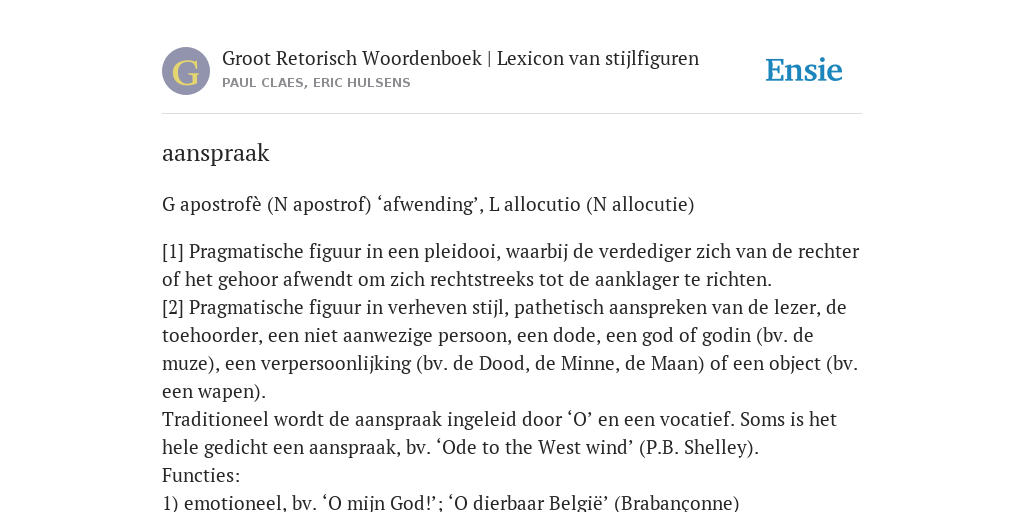 G

Groot Retorisch Woordenboek | Lexicon van stijlfiguren
PAUL CLAES, ERIC HULSENS

Ensie

aanspraak

G apostrofè (N apostrof) ‘afwending’, L allocutio (N allocutie)

[1] Pragmatische figuur in een pleidooi, waarbij de verdediger zich van de rechter of het gehoor afwendt om zich rechtstreeks tot de aanklager te richten.
[2] Pragmatische figuur in verheven stijl, pathetisch aanspreken van de lezer, de toehoorder, een niet aanwezige persoon, een dode, een god of godin (bv. de muze), een verpersoonlijking (bv. de Dood, de Minne, de Maan) of een object (bv. een wapen).
Traditioneel wordt de aanspraak ingeleid door ‘O’ en een vocatief. Soms is het hele gedicht een aanspraak, bv. ‘Ode to the West wind’ (P.B. Shelley).
Functies:
1) emotioneel, bv. ‘O mijn God!’; ‘O dierbaar België’ (Brabançonne)